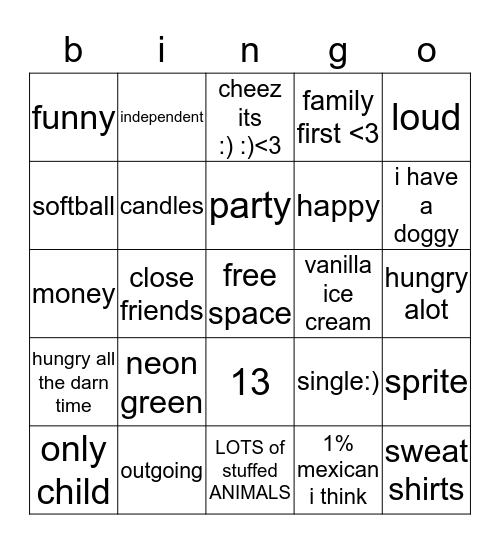 | b | i | n | g | o |
|---|---|---|---|---|
| funny | independent | cheez its :) :)<3 | family first <3 | loud |
| softball | candles | party | happy | i have a doggy |
| money | close friends | free space | vanilla ice cream | hungry alot |
| hungry all the darn time | neon green | 13 | single:) | sprite |
| only child | outgoing | LOTS of stuffed ANIMALS | 1% mexican i think | sweat shirts |